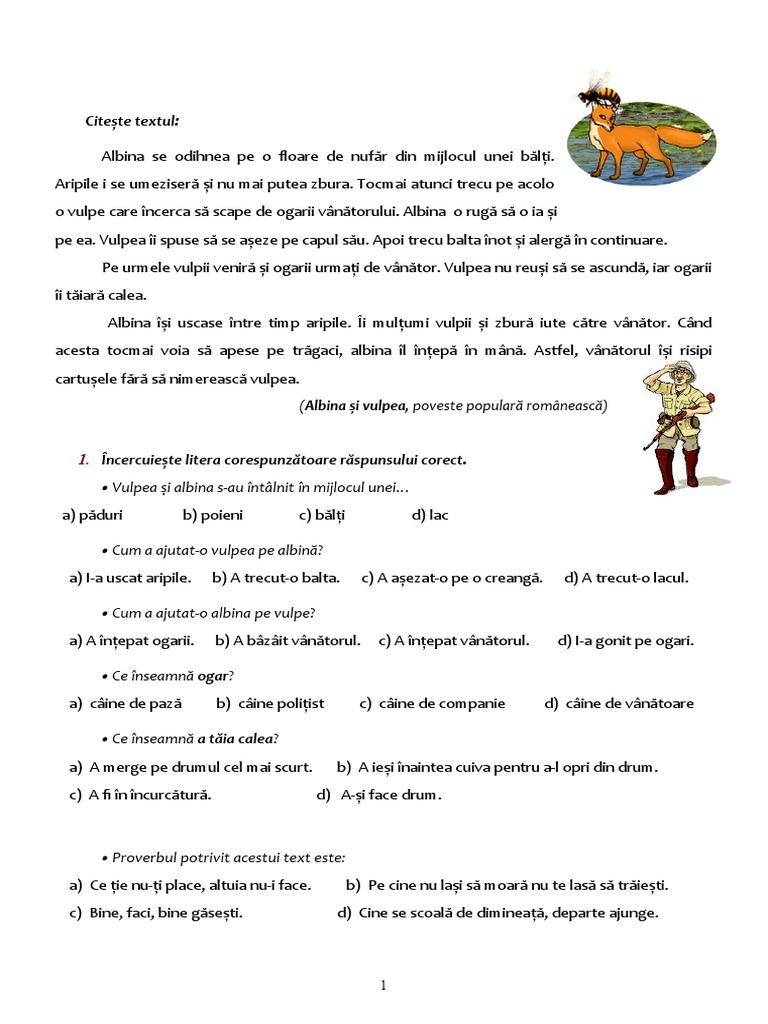 Citește textul:

Albina se odihnea pe o floare de nufăr din mijlocul unei bălți. Aripile i se umeziseră și nu mai putea zbura. Tocmai atunci trecu pe acolo o vulpe care încerca să scape de ogarii vânătorului. Albina o rugă să o ia și pe ea. Vulpea îi spuse să se așeze pe capul său. Apoi trecu balta înot și alergă în continuare.

Pe urmele vulpii veniră și ogarii urmați de vânător. Vulpea nu reuși să se ascundă, iar ogarii îi tăiară calea.

Albina își uscase între timp aripile. Îi mulțumi vulpii și zbură iute către vânător. Când acesta tocmai voia să apese pe trăgaci, albina îl înțepă în mână. Astfel, vânătorul își risipi cartușele fără să nimerească vulpea.

(Albina și vulpea, poveste populară românească)

1. Încercuiește litera corespunzătoare răspunsului corect.

• Vulpea și albina s-au întâlnit în mijlocul unei...
a) păduri b) poieni c) bălți d) lac

• Cum a ajutat-o vulpea pe albină?
a) I-a uscat aripile. b) A trecut-o balta. c) A așezat-o pe o creangă. d) A trecut-o lacul.

• Cum a ajutat-o albina pe vulpe?
a) A înțepat ogarii. b) A bâzâit vânătorul. c) A înțepat vânătorul. d) I-a gonit pe ogari.

• Ce înseamnă ogar?
a) câine de pază b) câine polițist c) câine de companie d) câine de vânătoare

• Ce înseamnă a tăia calea?
a) A merge pe drumul cel mai scurt. b) A ieși înaintea cuiva pentru a-l opri din drum.
c) A fi în încurcătură. d) A-și face drum.

• Proverbul potrivit acestui text este:
a) Ce ție nu-ți place, altuia nu-i face. b) Pe cine nu lași să moară nu te lasă să trăiești.
c) Bine, faci, bine găsești. d) Cine se scoală de dimineață, departe ajunge.

1